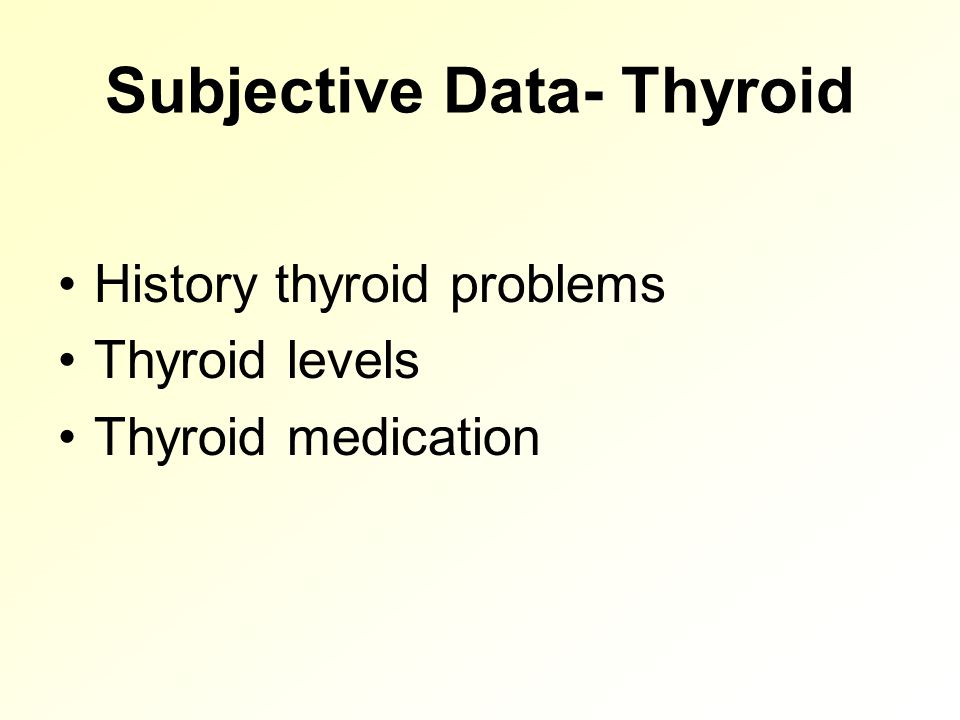 Subjective Data- Thyroid

• History thyroid problems
• Thyroid levels
• Thyroid medication